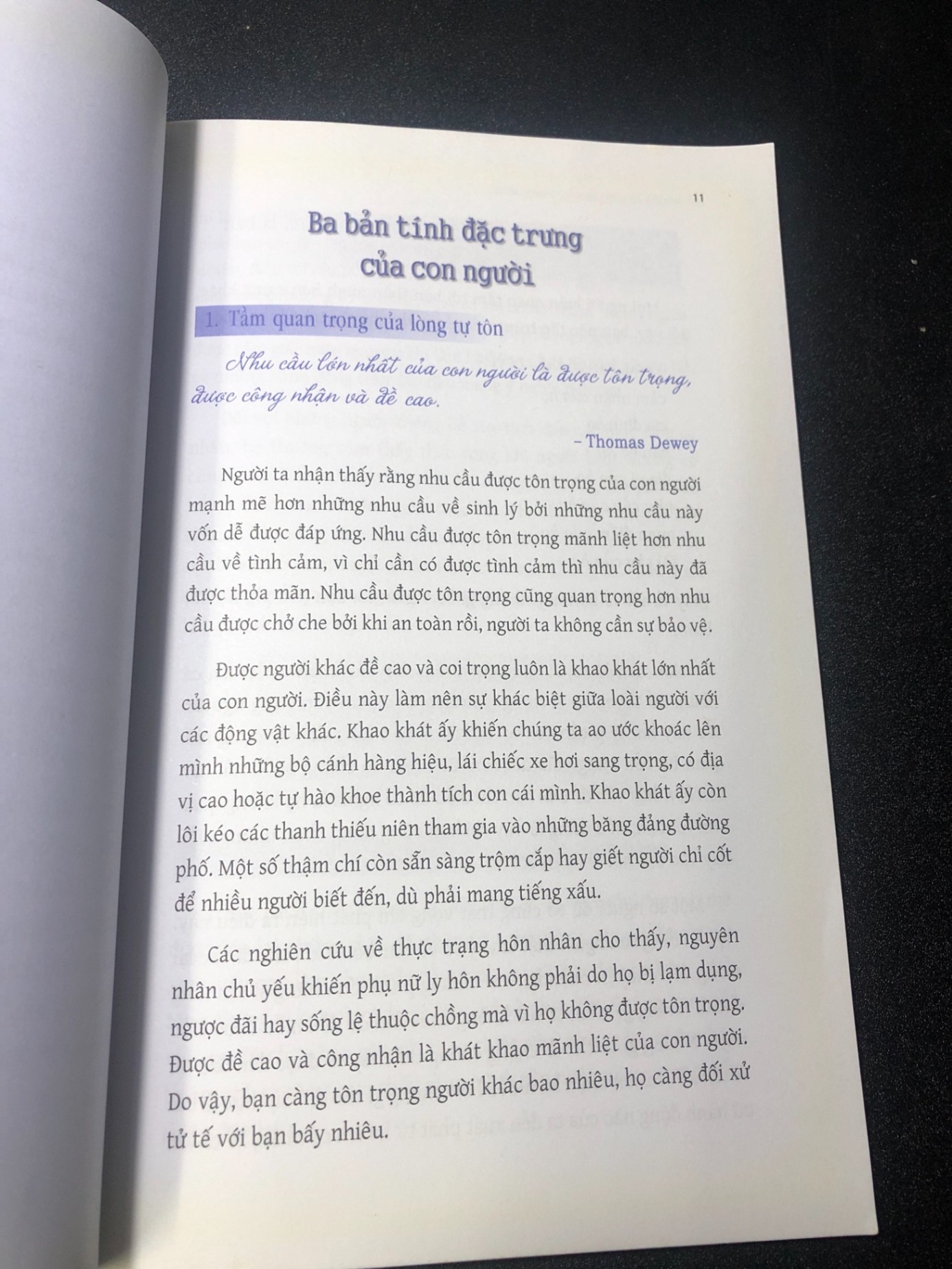 11

Ba bản tính đặc trưng
của con người

1. Tầm quan trọng của lòng tự tôn

Nhu cầu lớn nhất của con người là được tôn trọng, được công nhận và đề cao.

– Thomas Dewey

Người ta nhận thấy rằng nhu cầu được tôn trọng của con người mạnh mẽ hơn những nhu cầu về sinh lý bởi những nhu cầu này vốn dễ được đáp ứng. Nhu cầu được tôn trọng mãnh liệt hơn nhu cầu về tình cảm, vì chỉ cần có được tình cảm thì nhu cầu này đã được thỏa mãn. Nhu cầu được tôn trọng cũng quan trọng hơn nhu cầu được chở che bởi khi an toàn rồi, người ta không cần sự bảo vệ.

Được người khác đề cao và coi trọng luôn là khao khát lớn nhất của con người. Điều này làm nên sự khác biệt giữa loài người với các động vật khác. Khao khát ấy khiến chúng ta ao ước khoác lên mình những bộ cánh hàng hiệu, lái chiếc xe hơi sang trọng, có địa vị cao hoặc tự hào khoe thành tích con cái mình. Khao khát ấy còn lôi kéo các thanh thiếu niên tham gia vào những băng đảng đường phố. Một số thậm chí còn sẵn sàng trộm cắp hay giết người chỉ cốt để nhiều người biết đến, dù phải mang tiếng xấu.

Các nghiên cứu về thực trạng hôn nhân cho thấy, nguyên nhân chủ yếu khiến phụ nữ ly hôn không phải do họ bị lạm dụng, ngược đãi hay sống lệ thuộc chồng mà vì họ không được tôn trọng. Được đề cao và công nhận là khát khao mãnh liệt của con người. Do vậy, bạn càng tôn trọng người khác bao nhiêu, họ càng đối xử tử tế với bạn bấy nhiêu.